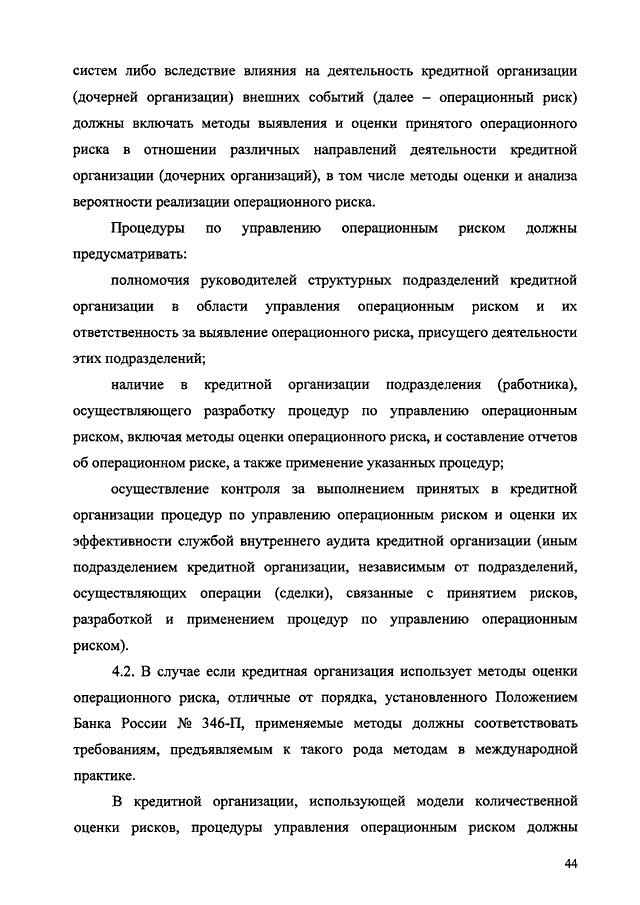 систем либо вследствие влияния на деятельность кредитной организации (дочерней организации) внешних событий (далее – операционный риск) должны включать методы выявления и оценки принятого операционного риска в отношении различных направлений деятельности кредитной организации (дочерних организаций), в том числе методы оценки и анализа вероятности реализации операционного риска.

Процедуры по управлению операционным риском должны предусматривать:

полномочия руководителей структурных подразделений кредитной организации в области управления операционным риском и их ответственность за выявление операционного риска, присущего деятельности этих подразделений;

наличие в кредитной организации подразделения (работника), осуществляющего разработку процедур по управлению операционным риском, включая методы оценки операционного риска, и составление отчетов об операционном риске, а также применение указанных процедур;

осуществление контроля за выполнением принятых в кредитной организации процедур по управлению операционным риском и оценки их эффективности службой внутреннего аудита кредитной организации (иным подразделением кредитной организации, независимым от подразделений, осуществляющих операции (сделки), связанные с принятием рисков, разработкой и применением процедур по управлению операционным риском).

4.2. В случае если кредитная организация использует методы оценки операционного риска, отличные от порядка, установленного Положением Банка России № 346-П, применяемые методы должны соответствовать требованиям, предъявляемым к такого рода методам в международной практике.

В кредитной организации, использующей модели количественной оценки рисков, процедуры управления операционным риском должны

44